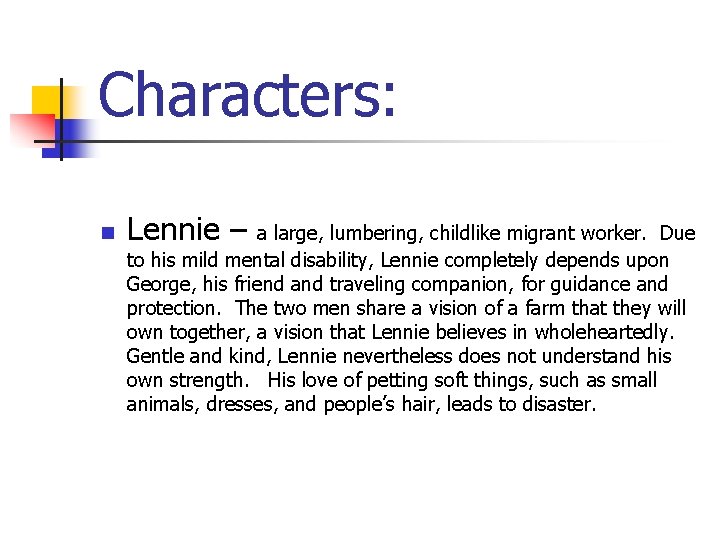 Characters:

• Lennie – a large, lumbering, childlike migrant worker. Due to his mild mental disability, Lennie completely depends upon George, his friend and traveling companion, for guidance and protection. The two men share a vision of a farm that they will own together, a vision that Lennie believes in wholeheartedly. Gentle and kind, Lennie nevertheless does not understand his own strength. His love of petting soft things, such as small animals, dresses, and people's hair, leads to disaster.